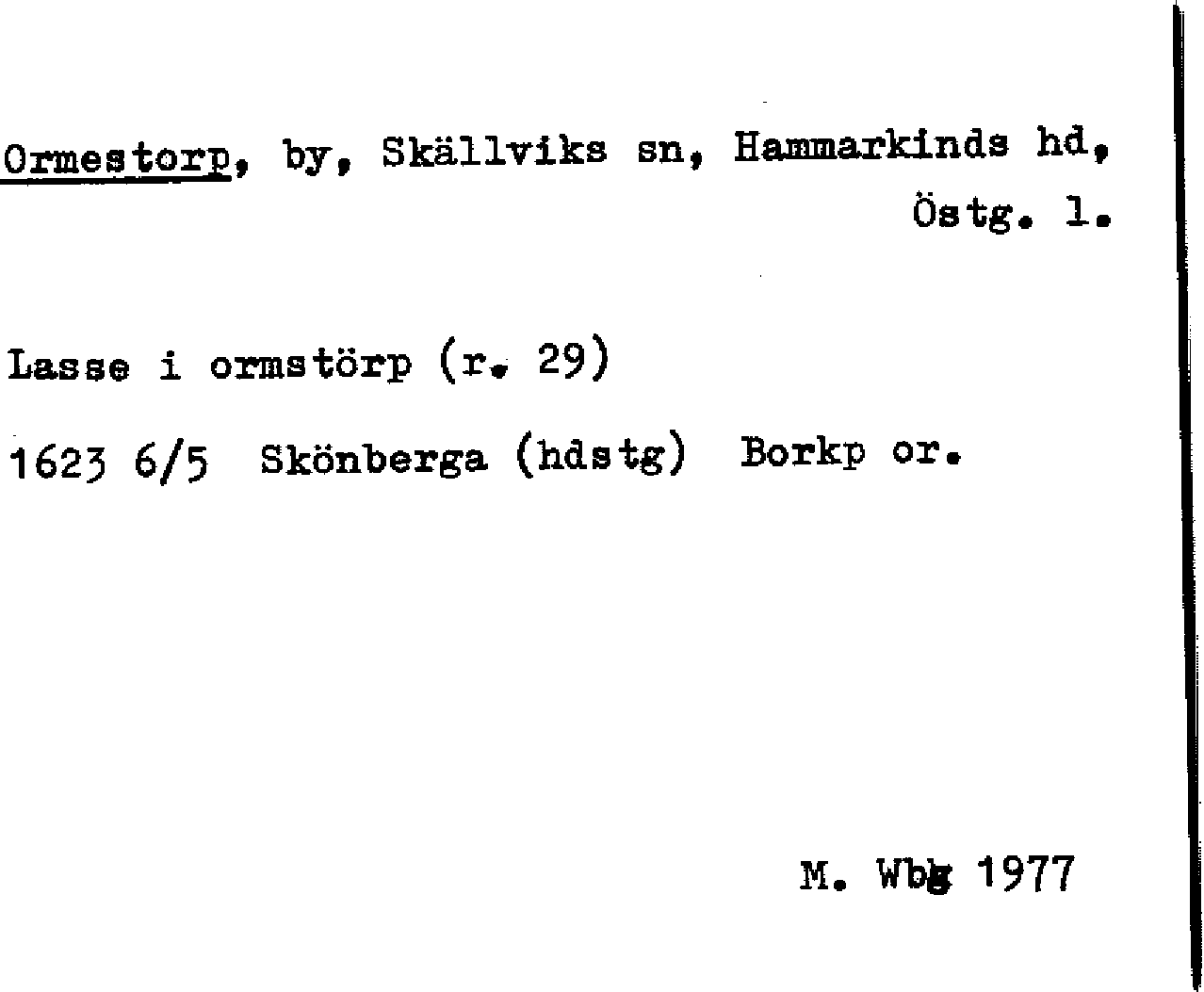 Ormestorp, by, Skällviks sn, Hammarkinds hd, Östg. l.

Lasse i ormstörp (r. 29)

1623 6/5 Skönberga (hdstg) Borkp or.

M. Wbg 1977